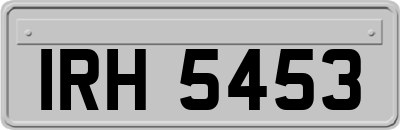 IRH 5453